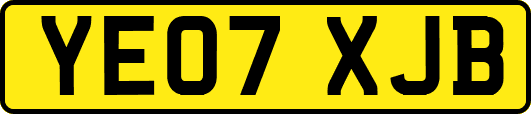 YE07 XJB